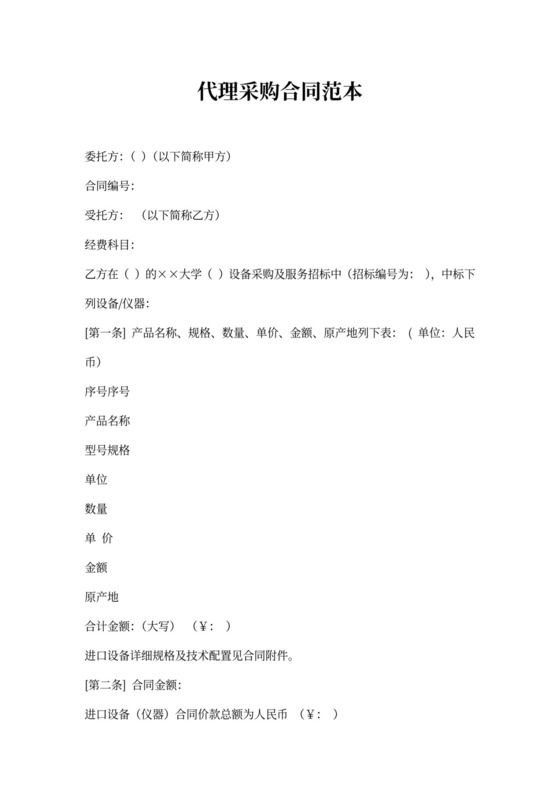 代理采购合同范本

委托方:（ ）(以下简称甲方)

合同编号:

受托方: （以下简称乙方)

经费科目:

乙方在（ ）的××大学（ ）设备采购及服务招标中（招标编号为: ），中标下列设备/仪器:

[第一条] 产品名称、规格、数量、单价、金额、原产地列下表: ( 单位: 人民币)

序号序号

产品名称

型号规格

单位

数量

单 价

金额

原产地

合计金额:(大写) （¥: ）

进口设备详细规格及技术配置见合同附件。

[第二条] 合同金额:

进口设备（仪器）合同价款总额为人民币 （¥: ）